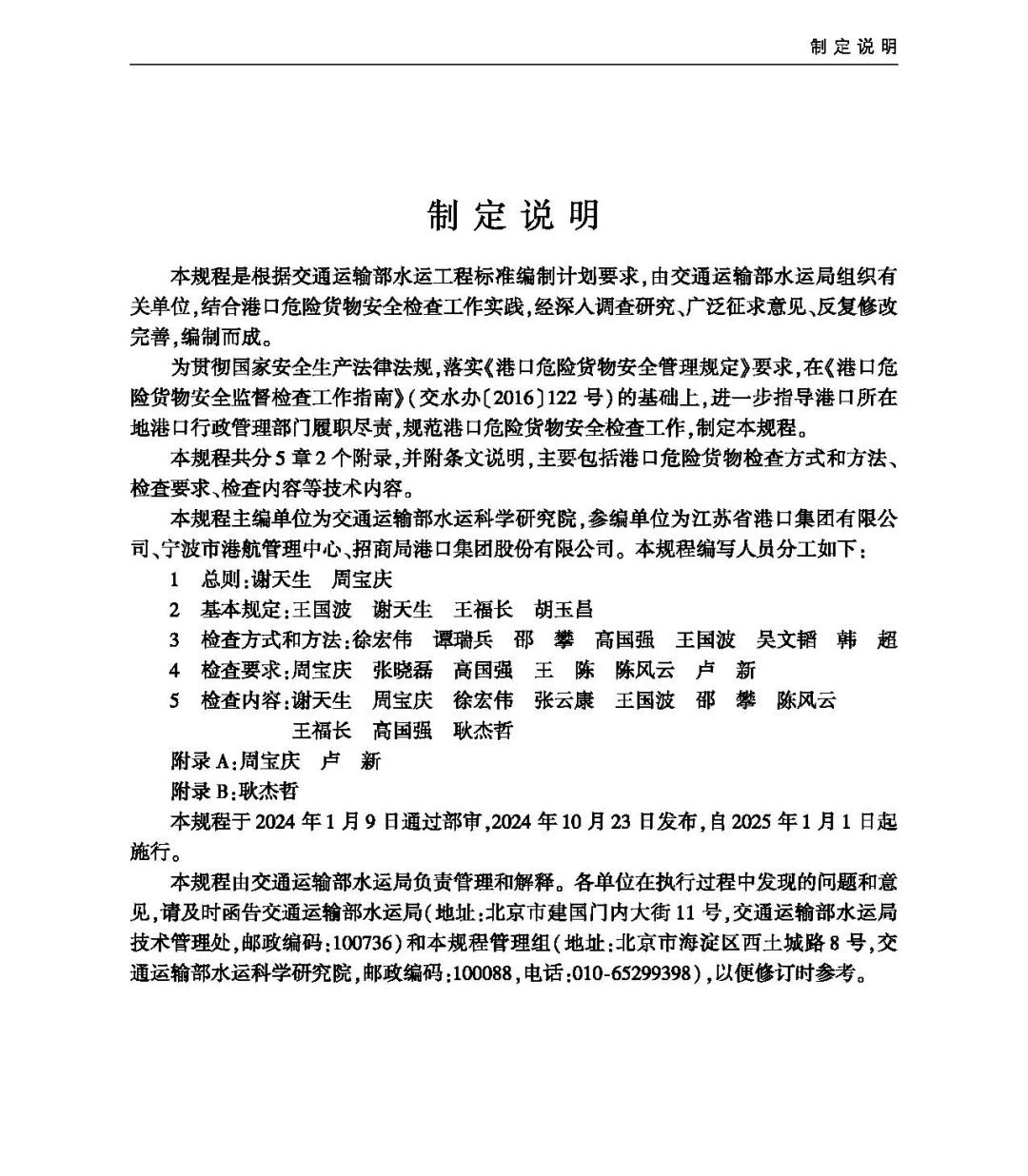 制定说明

制定说明

本规程是根据交通运输部水运工程标准编制计划要求，由交通运输部水运局组织有关单位，结合港口危险货物安全检查工作实践，经深入调查研究、广泛征求意见、反复修改完善，编制而成。

为贯彻国家安全生产法律法规，落实《港口危险货物安全管理规定》要求，在《港口危险货物安全监督检查工作指南》（交水办〔2016〕122号）的基础上，进一步指导港口所在地港口行政管理部门履职尽责，规范港口危险货物安全检查工作，制定本规程。

本规程共分5章2个附录，并附条文说明，主要包括港口危险货物检查方式和方法、检查要求、检查内容等技术内容。

本规程主编单位为交通运输部水运科学研究院，参编单位为江苏省港口集团有限公司、宁波市港航管理中心、招商局港口集团股份有限公司。本规程编写人员分工如下：

1 总则：谢天生 周宝庆

2 基本规定：王国波 谢天生 王福长 胡玉昌

3 检查方式和方法：徐宏伟 谭瑞兵 邵 攀 高国强 王国波 吴文韬 韩 超

4 检查要求：周宝庆 张晓磊 高国强 王 陈 陈风云 卢 新

5 检查内容：谢天生 周宝庆 徐宏伟 张云康 王国波 邵 攀 陈风云 王福长 高国强 耿杰哲

附录A：周宝庆 卢 新

附录B：耿杰哲

本规程于2024年1月9日通过部审，2024年10月23日发布，自2025年1月1日起施行。

本规程由交通运输部水运局负责管理和解释。各单位在执行过程中发现的问题和意见，请及时函告交通运输部水运局（地址：北京市建国门内大街11号，交通运输部水运局技术管理处，邮政编码：100736）和本规程管理组（地址：北京市海淀区西土城路8号，交通运输部水运科学研究院，邮政编码：100088，电话：010-65299398），以便修订时参考。